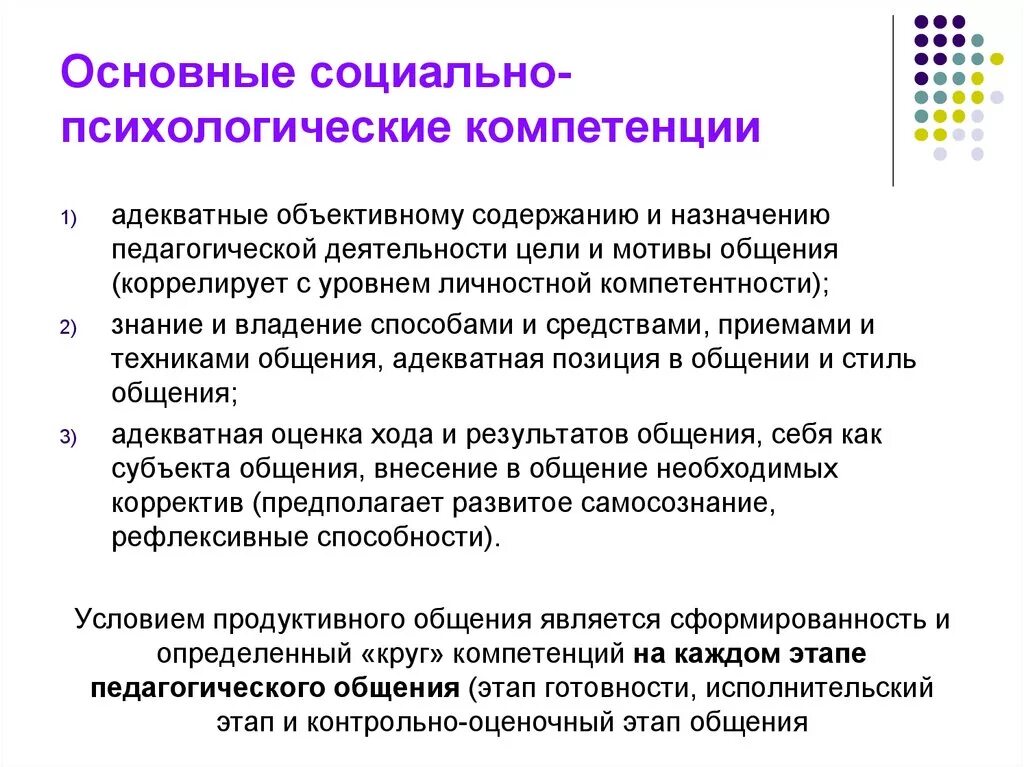 Основные социально-психологические компетенции

1) адекватные объективному содержанию и назначению педагогической деятельности цели и мотивы общения (коррелирует с уровнем личностной компетентности);

2) знание и владение способами и средствами, приемами и техниками общения, адекватная позиция в общении и стиль общения;

3) адекватная оценка хода и результатов общения, себя как субъекта общения, внесение в общение необходимых корректив (предполагает развитое самосознание, рефлексивные способности).

Условием продуктивного общения является сформированность и определенный «круг» компетенций на каждом этапе педагогического общения (этап готовности, исполнительский этап и контрольно-оценочный этап общения